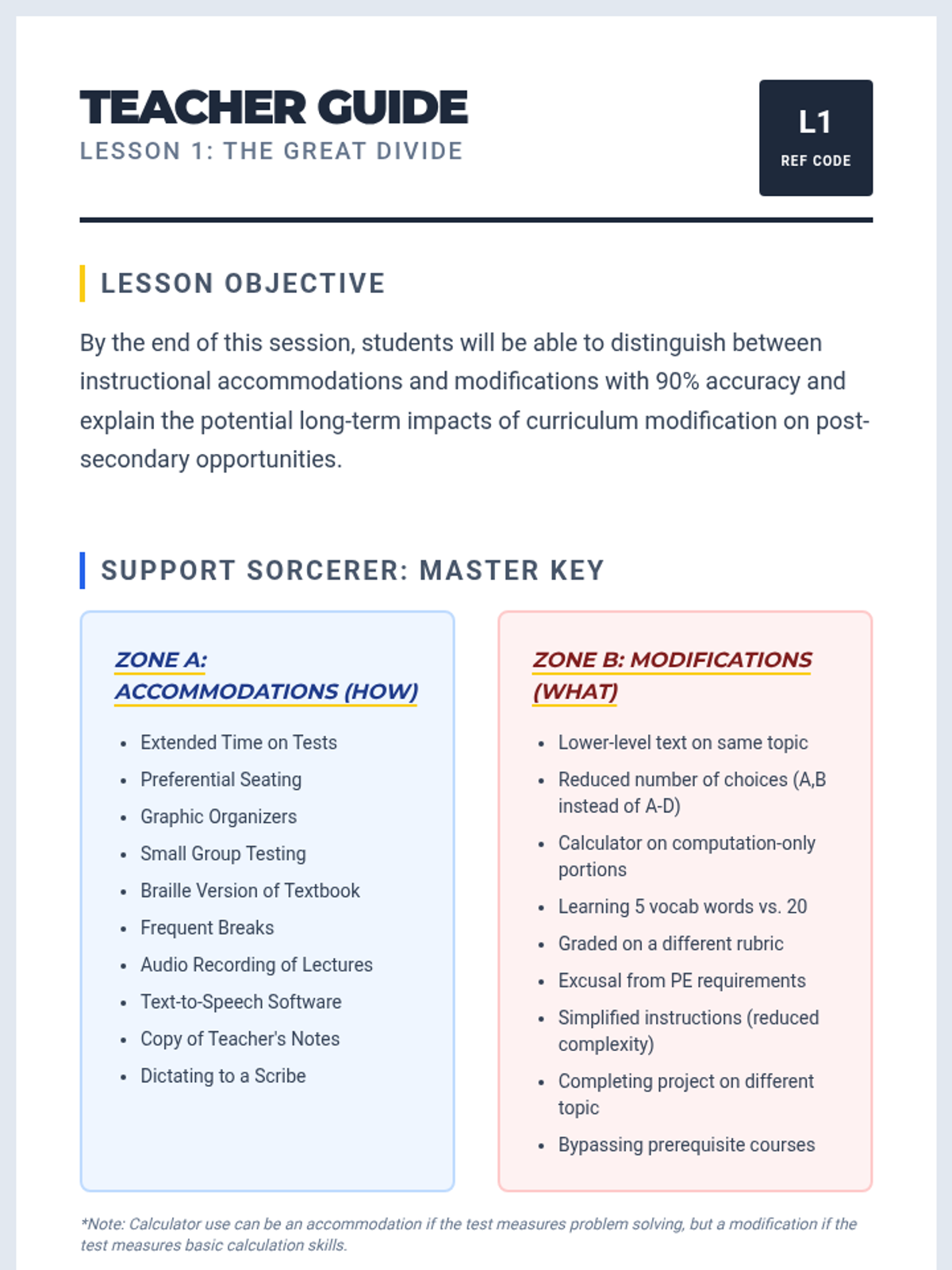 TEACHER GUIDE
LESSON 1: THE GREAT DIVIDE

L1
REF CODE

LESSON OBJECTIVE

By the end of this session, students will be able to distinguish between instructional accommodations and modifications with 90% accuracy and explain the potential long-term impacts of curriculum modification on post-secondary opportunities.

SUPPORT SORCERER: MASTER KEY

ZONE A: ACCOMMODATIONS (HOW)

- Extended Time on Tests
- Preferential Seating
- Graphic Organizers
- Small Group Testing
- Braille Version of Textbook
- Frequent Breaks
- Audio Recording of Lectures
- Text-to-Speech Software
- Copy of Teacher's Notes
- Dictating to a Scribe

ZONE B: MODIFICATIONS (WHAT)

- Lower-level text on same topic
- Reduced number of choices (A,B instead of A-D)
- Calculator on computation-only portions
- Learning 5 vocab words vs. 20
- Graded on a different rubric
- Excusal from PE requirements
- Simplified instructions (reduced complexity)
- Completing project on different topic
- Bypassing prerequisite courses

*Note: Calculator use can be an accommodation if the test measures problem solving, but a modification if the test measures basic calculation skills.